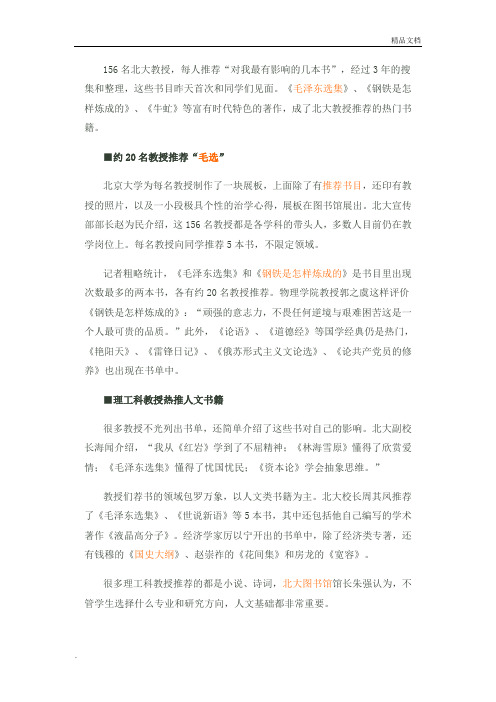 精品文档

156 名北大教授，每人推荐“对我最有影响的几本书”，经过 3 年的搜集和整理，这些书目昨天首次和同学们见面。《毛泽东选集》、《钢铁是怎样炼成的》、《牛虻》等富有时代特色的著作，成了北大教授推荐的热门书籍。

■约 20 名教授推荐“毛选”

北京大学为每名教授制作了一块展板，上面除了有推荐书目，还印有教授的照片，以及一小段极具个性的治学心得，展板在图书馆展出。北大宣传部部长赵为民介绍，这 156 名教授都是各学科的带头人，多数人目前仍在教学岗位上。每名教授向同学推荐 5 本书，不限定领域。

记者粗略统计，《毛泽东选集》和《钢铁是怎样炼成的》是书目里出现次数最多的两本书，各有约 20 名教授推荐。物理学院教授郭之虞这样评价《钢铁是怎样炼成的》：“顽强的意志力，不畏任何逆境与艰难困苦这是一个人最可贵的品质。”此外，《论语》、《道德经》等国学经典仍是热门，《艳阳天》、《雷锋日记》、《俄苏形式主义文论选》、《论共产党员的修养》也出现在书单中。

■理工科教授热推人文书籍

很多教授不光列出书单，还简单介绍了这些书对自己的影响。北大副校长海闻介绍，“我从《红岩》学到了不屈精神；《林海雪原》懂得了欣赏爱情；《毛泽东选集》懂得了忧国忧民；《资本论》学会抽象思维。”

教授们荐书的领域包罗万象，以人文类书籍为主。北大校长周其凤推荐了《毛泽东选集》、《世说新语》等 5 本书，其中还包括他自己编写的学术著作《液晶高分子》。经济学家厉以宁开出的书单中，除了经济类专著，还有钱穆的《国史大纲》、赵崇祚的《花间集》和房龙的《宽容》。

很多理工科教授推荐的都是小说、诗词，北大图书馆馆长朱强认为，不管学生选择什么专业和研究方向，人文基础都非常重要。

.